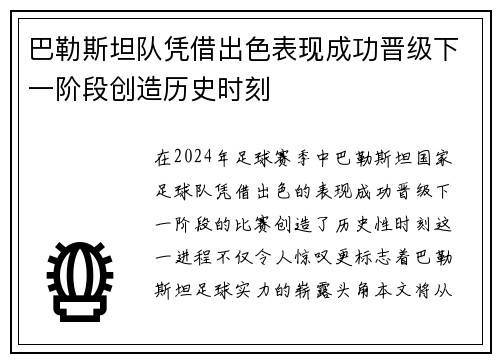 巴勒斯坦队凭借出色表现成功晋级下一阶段创造历史时刻

在2024年足球赛季中巴勒斯坦国家足球队凭借出色的表现成功晋级下一阶段的比赛创造了历史性时刻这一进程不仅令人惊叹更标志着巴勒斯坦足球实力的崭露头角本文将从